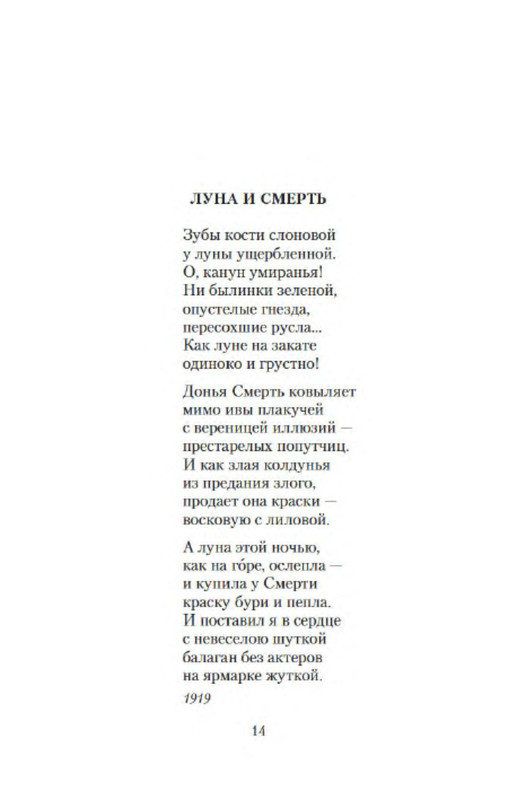 ЛУНА И СМЕРТЬ

Зубы кости слоновой
у луны ущербленной.
О, канун умиранья!
Ни былинки зеленой,
опустелые гнезда,
пересохшие русла...
Как луне на закате
одиноко и грустно!

Донья Смерть ковыляет
мимо ивы плакучей
с вереницей иллюзий —
престарелых попутчиц.
И как злая колдунья
из предания злого,
продает она краски —
восковую с лиловой.

А луна этой ночью,
как на го́ре, ослепла —
и купила у Смерти
краску бури и пепла.
И поставил я в сердце
с невеселою шуткой
балаган без актеров
на ярмарке жуткой.

1919

14